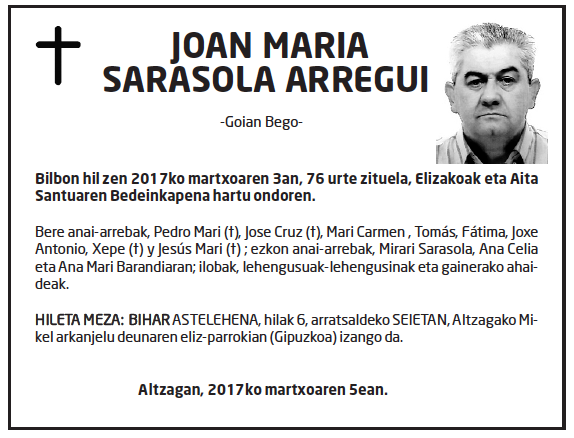 JOAN MARIA SARASOLA ARREGUI

-Goian Bego-

Bilbon hil zen 2017ko martxoaren 3an, 76 urte zituela, Elizakoak eta Aita Santuaren Bedeinkapena hartu ondoren.

Bere anai-arrebak, Pedro Mari (†), Jose Cruz (†), Mari Carmen , Tomás, Fátima, Joxe Antonio, Xepe (†) y Jesús Mari (†) ; ezkon anai-arrebak, Mirari Sarasola, Ana Celia eta Ana Mari Barandiaran; ilobak, lehengusuak-lehengusinak eta gainerako ahaideak.

HILETA MEZA: BIHAR ASTELEHENA, hilak 6, arratsaldeko SEIETAN, Altzagako Mikel arkanjelu deunaren eliz-parrokian (Gipuzkoa) izango da.

Altzagan, 2017ko martxoaren 5ean.